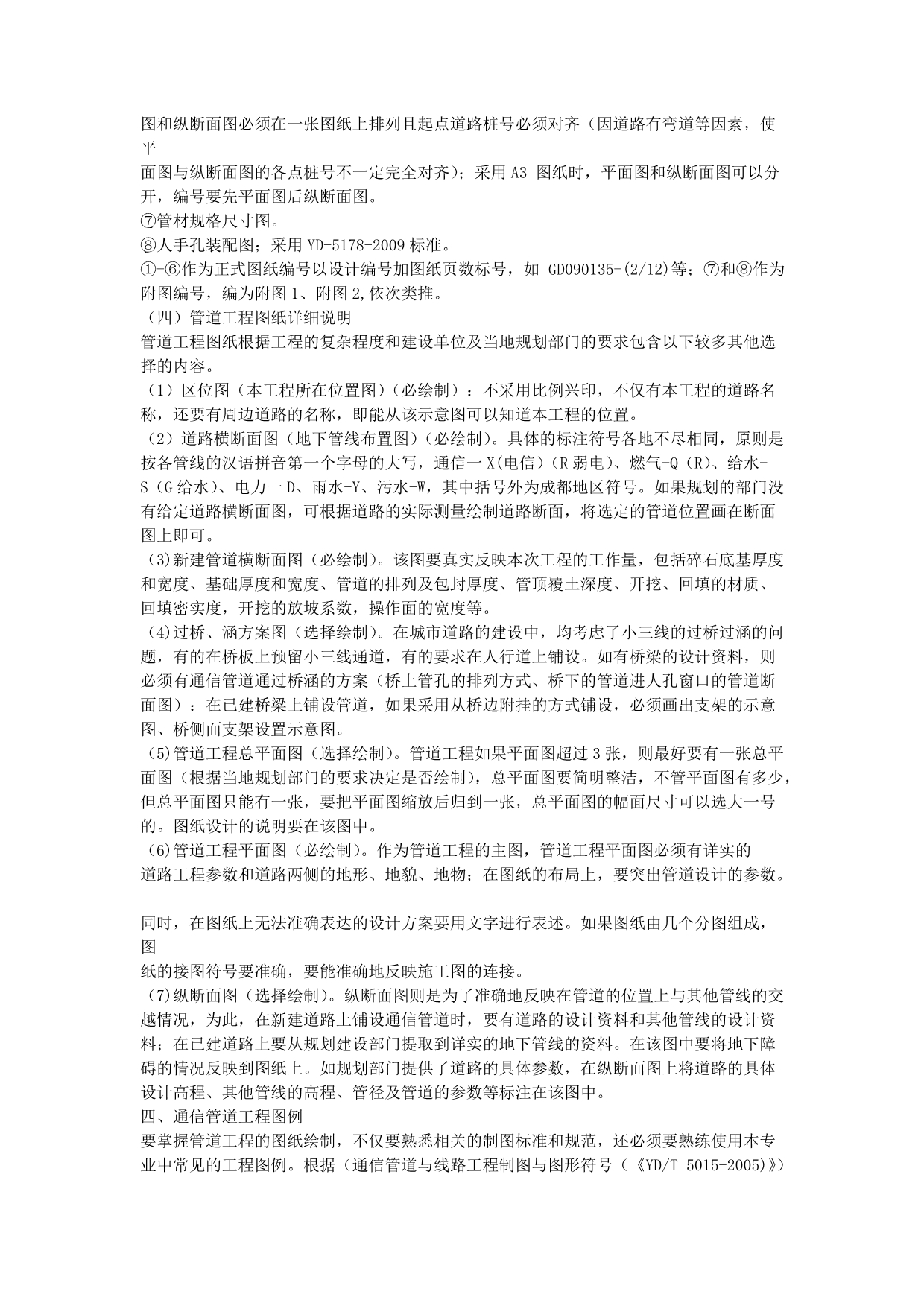 图和纵断面图必须在一张图纸上排列且起点道路桩号必须对齐（因道路有弯道等因素，使平
面图与纵断面图的各点桩号不一定完全对齐）；采用 A3 图纸时，平面图和纵断面图可以分开，编号要先平面图后纵断面图。
⑦管材规格尺寸图。
⑧人手孔装配图；采用 YD-5178-2009 标准。
①-⑥作为正式图纸编号以设计编号加图纸页数标号，如 GD090135-(2/12)等；⑦和⑧作为附图编号，编为附图 1、附图 2,依次类推。
（四）管道工程图纸详细说明
管道工程图纸根据工程的复杂程度和建设单位及当地规划部门的要求包含以下较多其他选择的内容。
（1）区位图（本工程所在位置图）（必绘制）：不采用比例兴印，不仅有本工程的道路名称，还要有周边道路的名称，即能从该示意图可以知道本工程的位置。
（2）道路横断面图（地下管线布置图）（必绘制）。具体的标注符号各地不尽相同，原则是按各管线的汉语拼音第一个字母的大写，通信一 X(电信)（R 弱电）、燃气-Q（R）、给水-S（G 给水）、电力一 D、雨水-Y、污水-W，其中括号外为成都地区符号。如果规划的部门没有给定道路横断面图，可根据道路的实际测量绘制道路断面，将选定的管道位置画在断面图上即可。
（3)新建管道横断面图（必绘制）。该图要真实反映本次工程的工作量，包括碎石底基厚度和宽度、基础厚度和宽度、管道的排列及包封厚度、管顶覆土深度、开挖、回填的材质、回填密实度，开挖的放坡系数，操作面的宽度等。
（4)过桥、涵方案图（选择绘制）。在城市道路的建设中，均考虑了小三线的过桥过涵的问题，有的在桥板上预留小三线通道，有的要求在人行道上铺设。如有桥梁的设计资料，则必须有通信管道通过桥涵的方案（桥上管孔的排列方式、桥下的管道进人孔窗口的管道断面图）：在已建桥梁上铺设管道，如果采用从桥边附挂的方式铺设，必须画出支架的示意图、桥侧面支架设置示意图。
（5)管道工程总平面图（选择绘制）。管道工程如果平面图超过 3 张，则最好要有一张总平面图（根据当地规划部门的要求决定是否绘制），总平面图要简明整洁，不管平面图有多少，但总平面图只能有一张，要把平面图缩放后归到一张，总平面图的幅面尺寸可以选大一号的。图纸设计的说明要在该图中。
（6)管道工程平面图（必绘制）。作为管道工程的主图，管道工程平面图必须有详实的道路工程参数和道路两侧的地形、地貌、地物；在图纸的布局上，要突出管道设计的参数。

同时，在图纸上无法准确表达的设计方案要用文字进行表述。如果图纸由几个分图组成，图
纸的接图符号要准确，要能准确地反映施工图的连接。
（7)纵断面图（选择绘制）。纵断面图则是为了准确地反映在管道的位置上与其他管线的交越情况，为此，在新建道路上铺设通信管道时，要有道路的设计资料和其他管线的设计资料；在已建道路上要从规划建设部门提取到详实的地下管线的资料。在该图中要将地下障碍的情况反映到图纸上。如规划部门提供了道路的具体参数，在纵断面图上将道路的具体设计高程、其他管线的高程、管径及管道的参数等标注在该图中。
四、通信管道工程图例
要掌握管道工程的图纸绘制，不仅要熟悉相关的制图标准和规范，还必须要熟练使用本专业中常见的工程图例。根据（通信管道与线路工程制图与图形符号（《YD/T 5015-2005)》)